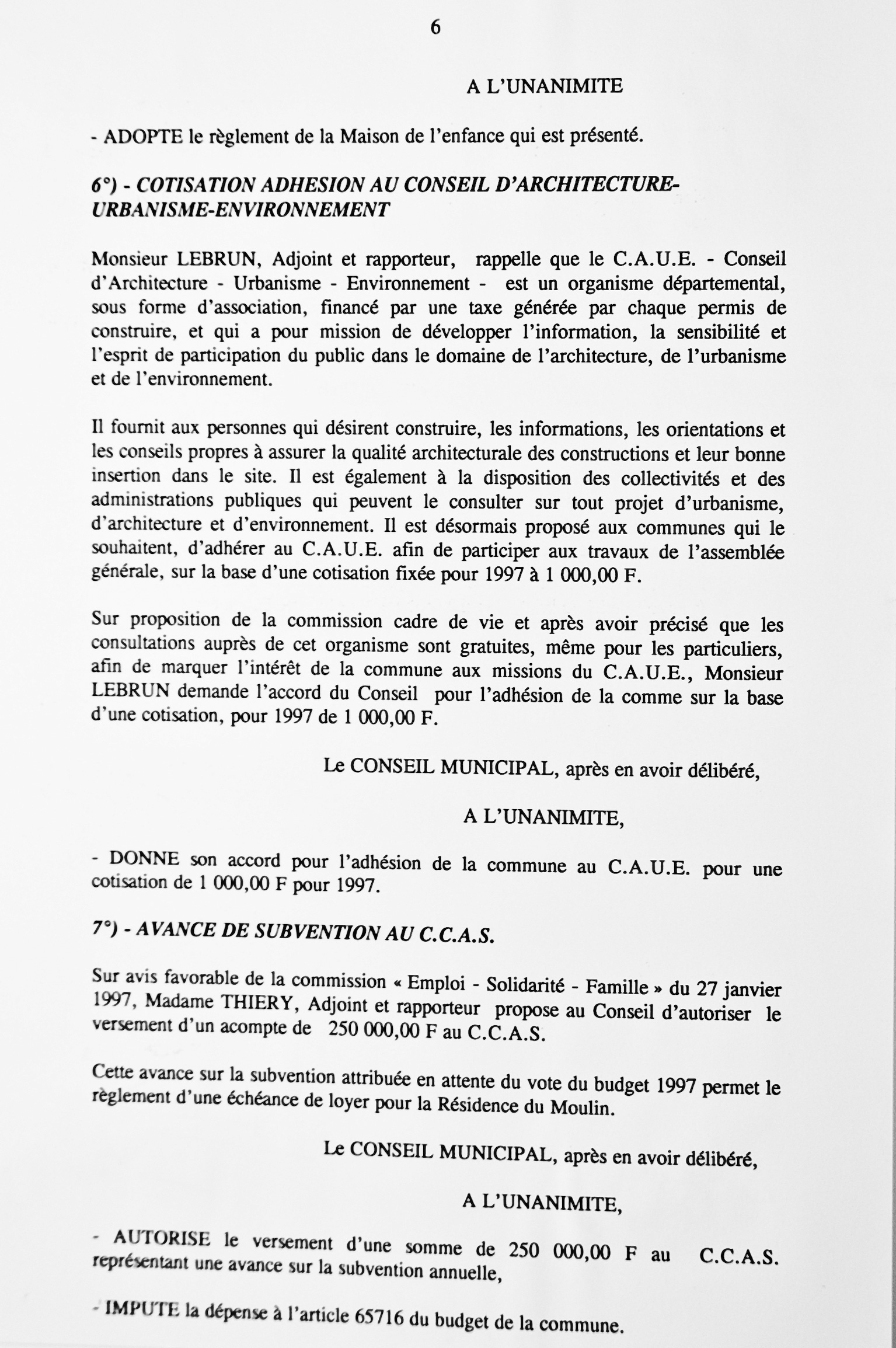 6

A L'UNANIMITE

- ADOPTE le règlement de la Maison de l'enfance qui est présenté.

6°) - COTISATION ADHESION AU CONSEIL D'ARCHITECTURE-URBANISME-ENVIRONNEMENT

Monsieur LEBRUN, Adjoint et rapporteur, rappelle que le C.A.U.E. - Conseil d'Architecture - Urbanisme - Environnement - est un organisme départemental, sous forme d'association, financé par une taxe générée par chaque permis de construire, et qui a pour mission de développer l'information, la sensibilité et l'esprit de participation du public dans le domaine de l'architecture, de l'urbanisme et de l'environnement.

Il fournit aux personnes qui désirent construire, les informations, les orientations et les conseils propres à assurer la qualité architecturale des constructions et leur bonne insertion dans le site. Il est également à la disposition des collectivités et des administrations publiques qui peuvent le consulter sur tout projet d'urbanisme, d'architecture et d'environnement. Il est désormais proposé aux communes qui le souhaitent, d'adhérer au C.A.U.E. afin de participer aux travaux de l'assemblée générale, sur la base d'une cotisation fixée pour 1997 à 1 000,00 F.

Sur proposition de la commission cadre de vie et après avoir précisé que les consultations auprès de cet organisme sont gratuites, même pour les particuliers, afin de marquer l'intérêt de la commune aux missions du C.A.U.E., Monsieur LEBRUN demande l'accord du Conseil pour l'adhésion de la comme sur la base d'une cotisation, pour 1997 de 1 000,00 F.

Le CONSEIL MUNICIPAL, après en avoir délibéré,

A L'UNANIMITE,

- DONNE son accord pour l'adhésion de la commune au C.A.U.E. pour une cotisation de 1 000,00 F pour 1997.

7°) - AVANCE DE SUBVENTION AU C.C.A.S.

Sur avis favorable de la commission « Emploi - Solidarité - Famille » du 27 janvier 1997, Madame THIERY, Adjoint et rapporteur propose au Conseil d'autoriser le versement d'un acompte de 250 000,00 F au C.C.A.S.

Cette avance sur la subvention attribuée en attente du vote du budget 1997 permet le règlement d'une échéance de loyer pour la Résidence du Moulin.

Le CONSEIL MUNICIPAL, après en avoir délibéré,

A L'UNANIMITE,

- AUTORISE le versement d'une somme de 250 000,00 F au C.C.A.S. représentant une avance sur la subvention annuelle,

- IMPUTE la dépense à l'article 65716 du budget de la commune.